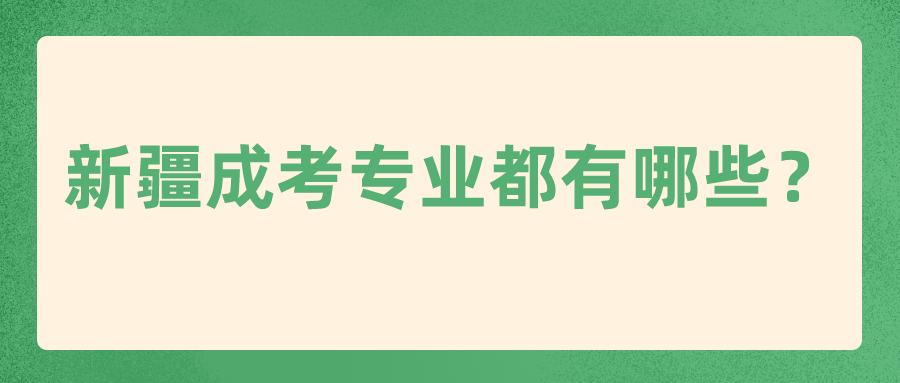 新疆成考专业都有哪些？